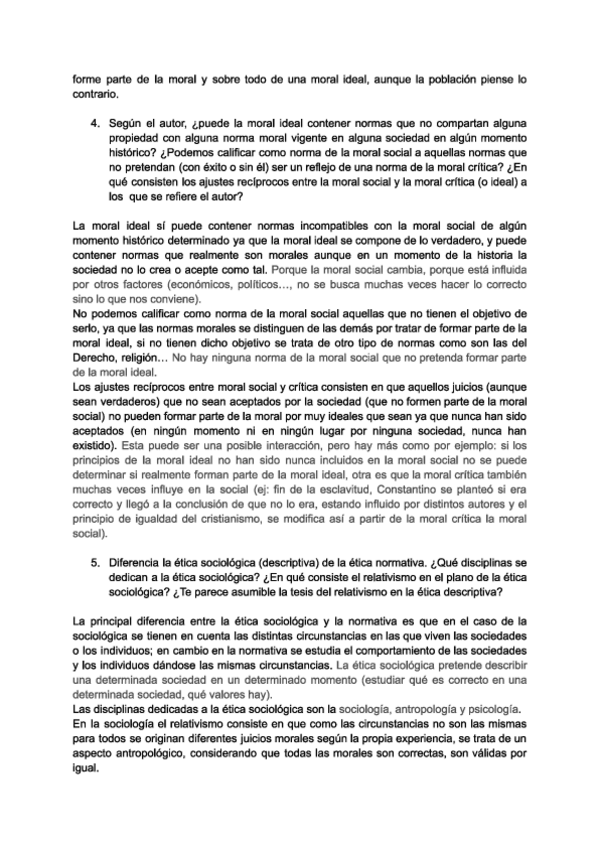 forme parte de la moral y sobre todo de una moral ideal, aunque la población piense lo contrario.

4. Según el autor, ¿puede la moral ideal contener normas que no compartan alguna propiedad con alguna norma moral vigente en alguna sociedad en algún momento histórico? ¿Podemos calificar como norma de la moral social a aquellas normas que no pretendan (con éxito o sin él) ser un reflejo de una norma de la moral crítica? ¿En qué consisten los ajustes recíprocos entre la moral social y la moral crítica (o ideal) a los que se refiere el autor?

La moral ideal sí puede contener normas incompatibles con la moral social de algún momento histórico determinado ya que la moral ideal se compone de lo verdadero, y puede contener normas que realmente son morales aunque en un momento de la historia la sociedad no lo crea o acepte como tal. Porque la moral social cambia, porque está influida por otros factores (económicos, políticos…, no se busca muchas veces hacer lo correcto sino lo que nos conviene).
No podemos calificar como norma de la moral social aquellas que no tienen el objetivo de serlo, ya que las normas morales se distinguen de las demás por tratar de formar parte de la moral ideal, si no tienen dicho objetivo se trata de otro tipo de normas como son las del Derecho, religión… No hay ninguna norma de la moral social que no pretenda formar parte de la moral ideal.
Los ajustes recíprocos entre moral social y crítica consisten en que aquellos juicios (aunque sean verdaderos) que no sean aceptados por la sociedad (que no formen parte de la moral social) no pueden formar parte de la moral por muy ideales que sean ya que nunca han sido aceptados (en ningún momento ni en ningún lugar por ninguna sociedad, nunca han existido). Esta puede ser una posible interacción, pero hay más como por ejemplo: si los principios de la moral ideal no han sido nunca incluidos en la moral social no se puede determinar si realmente forman parte de la moral ideal, otra es que la moral crítica también muchas veces influye en la social (ej: fin de la esclavitud, Constantino se planteó si era correcto y llegó a la conclusión de que no lo era, estando influido por distintos autores y el principio de igualdad del cristianismo, se modifica así a partir de la moral crítica la moral social).

5. Diferencia la ética sociológica (descriptiva) de la ética normativa. ¿Qué disciplinas se dedican a la ética sociológica? ¿En qué consiste el relativismo en el plano de la ética sociológica? ¿Te parece asumible la tesis del relativismo en la ética descriptiva?

La principal diferencia entre la ética sociológica y la normativa es que en el caso de la sociológica se tienen en cuenta las distintas circunstancias en las que viven las sociedades o los individuos; en cambio en la normativa se estudia el comportamiento de las sociedades y los individuos dándose las mismas circunstancias. La ética sociológica pretende describir una determinada sociedad en un determinado momento (estudiar qué es correcto en una determinada sociedad, qué valores hay).
Las disciplinas dedicadas a la ética sociológica son la sociología, antropología y psicología.
En la sociología el relativismo consiste en que como las circunstancias no son las mismas para todos se originan diferentes juicios morales según la propia experiencia, se trata de un aspecto antropológico, considerando que todas las morales son correctas, son válidas por igual.